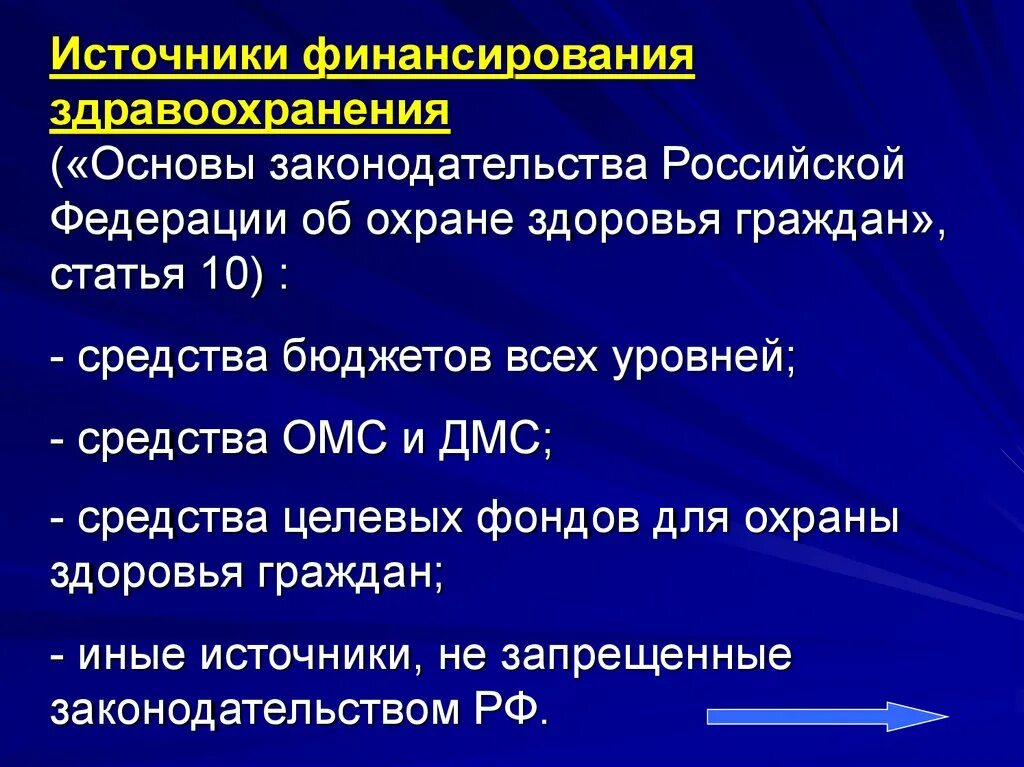 Источники финансирования здравоохранения
(«Основы законодательства Российской Федерации об охране здоровья граждан», статья 10) :

- средства бюджетов всех уровней;

- средства ОМС и ДМС;

- средства целевых фондов для охраны здоровья граждан;

- иные источники, не запрещенные законодательством РФ.